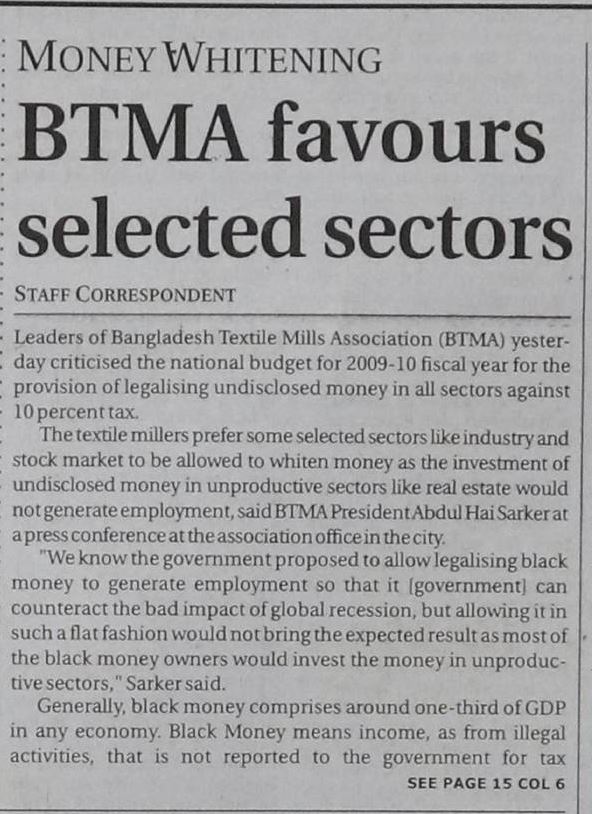 MONEY WHITENING

BTMA favours selected sectors

STAFF CORRESPONDENT

Leaders of Bangladesh Textile Mills Association (BTMA) yesterday criticised the national budget for 2009-10 fiscal year for the provision of legalising undisclosed money in all sectors against 10 percent tax.

The textile millers prefer some selected sectors like industry and stock market to be allowed to whiten money as the investment of undisclosed money in unproductive sectors like real estate would not generate employment, said BTMA President Abdul Hai Sarker at a press conference at the association office in the city.

"We know the government proposed to allow legalising black money to generate employment so that it [government] can counteract the bad impact of global recession, but allowing it in such a flat fashion would not bring the expected result as most of the black money owners would invest the money in unproductive sectors," Sarker said.

Generally, black money comprises around one-third of GDP in any economy. Black Money means income, as from illegal activities, that is not reported to the government for tax

SEE PAGE 15 COL 6